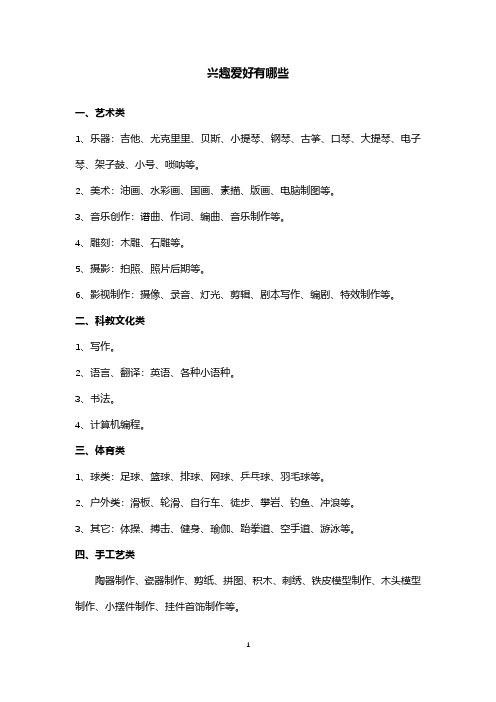 兴趣爱好有哪些

一、艺术类

1、乐器：吉他、尤克里里、贝斯、小提琴、钢琴、古筝、口琴、大提琴、电子琴、架子鼓、小号、唢呐等。

2、美术：油画、水彩画、国画、素描、版画、电脑制图等。

3、音乐创作：谱曲、作词、编曲、音乐制作等。

4、雕刻：木雕、石雕等。

5、摄影：拍照、照片后期等。

6、影视制作：摄像、录音、灯光、剪辑、剧本写作、编剧、特效制作等。

二、科教文化类

1、写作。

2、语言、翻译：英语、各种小语种。

3、书法。

4、计算机编程。

三、体育类

1、球类：足球、篮球、排球、网球、乒乓球、羽毛球等。

2、户外类：滑板、轮滑、自行车、徒步、攀岩、钓鱼、冲浪等。

3、其它：体操、搏击、健身、瑜伽、跆拳道、空手道、游泳等。

四、手工艺类

陶器制作、瓷器制作、剪纸、拼图、积木、刺绣、铁皮模型制作、木头模型制作、小摆件制作、挂件首饰制作等。

1